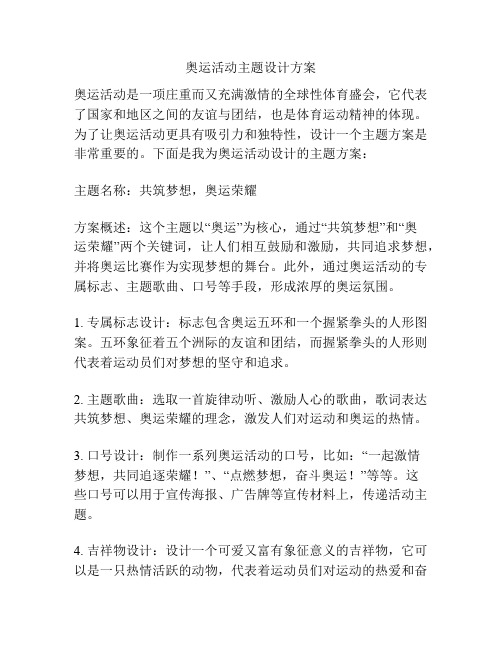 奥运活动主题设计方案

奥运活动是一项庄重而又充满激情的全球性体育盛会，它代表了国家和地区之间的友谊与团结，也是体育运动精神的体现。为了让奥运活动更具有吸引力和独特性，设计一个主题方案是非常重要的。下面是我为奥运活动设计的主题方案：

主题名称：共筑梦想，奥运荣耀

方案概述：这个主题以“奥运”为核心，通过“共筑梦想”和“奥运荣耀”两个关键词，让人们相互鼓励和激励，共同追求梦想，并将奥运比赛作为实现梦想的舞台。此外，通过奥运活动的专属标志、主题歌曲、口号等手段，形成浓厚的奥运氛围。

1. 专属标志设计：标志包含奥运五环和一个握紧拳头的人形图案。五环象征着五个洲际的友谊和团结，而握紧拳头的人形则代表着运动员们对梦想的坚守和追求。

2. 主题歌曲：选取一首旋律动听、激励人心的歌曲，歌词表达共筑梦想、奥运荣耀的理念，激发人们对运动和奥运的热情。

3. 口号设计：制作一系列奥运活动的口号，比如：“一起激情梦想，共同追逐荣耀！”、“点燃梦想，奋斗奥运！”等等。这些口号可以用于宣传海报、广告牌等宣传材料上，传递活动主题。

4. 吉祥物设计：设计一个可爱又富有象征意义的吉祥物，它可以是一只热情活跃的动物，代表着运动员们对运动的热爱和奋